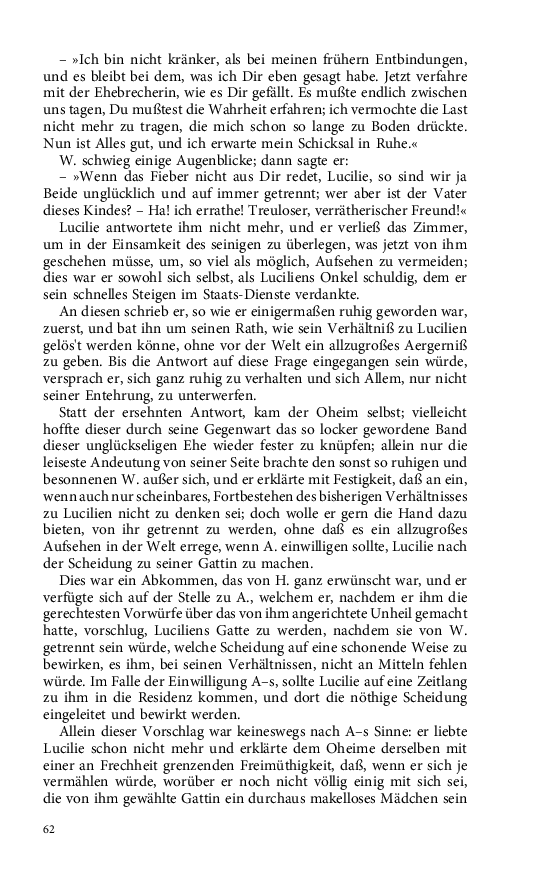 – »Ich bin nicht kränker, als bei meinen frühern Entbindungen, und es bleibt bei dem, was ich Dir eben gesagt habe. Jetzt verfahre mit der Ehebrecherin, wie es Dir gefällt. Es mußte endlich zwischen uns tagen, Du mußtest die Wahrheit erfahren; ich vermochte die Last nicht mehr zu tragen, die mich schon so lange zu Boden drückte. Nun ist Alles gut, und ich erwarte mein Schicksal in Ruhe.«

W. schwieg einige Augenblicke; dann sagte er:

– »Wenn das Fieber nicht aus Dir redet, Lucilie, so sind wir ja Beide unglücklich und auf immer getrennt; wer aber ist der Vater dieses Kindes? – Ha! ich errathe! Treuloser, verrätherischer Freund!«

Lucilie antwortete ihm nicht mehr, und er verließ das Zimmer, um in der Einsamkeit des seinigen zu überlegen, was jetzt von ihm geschehen müsse, um, so viel als möglich, Aufsehen zu vermeiden; dies war er sowohl sich selbst, als Luciliens Onkel schuldig, dem er sein schnelles Steigen im Staats-Dienste verdankte.

An diesen schrieb er, so wie er einigermaßen ruhig geworden war, zuerst, und bat ihn um seinen Rath, wie sein Verhältniß zu Lucilien gelös't werden könne, ohne vor der Welt ein allzugroßes Aergerniß zu geben. Bis die Antwort auf diese Frage eingegangen sein würde, versprach er, sich ganz ruhig zu verhalten und sich Allem, nur nicht seiner Entehrung, zu unterwerfen.

Statt der ersehnten Antwort, kam der Oheim selbst; vielleicht hoffte dieser durch seine Gegenwart das so locker gewordene Band dieser unglückseligen Ehe wieder fester zu knüpfen; allein nur die leiseste Andeutung von seiner Seite brachte den sonst so ruhigen und besonnenen W. außer sich, und er erklärte mit Festigkeit, daß an ein, wenn auch nur scheinbares, Fortbestehen des bisherigen Verhältnisses zu Lucilien nicht zu denken sei; doch wolle er gern die Hand dazu bieten, von ihr getrennt zu werden, ohne daß es ein allzugroßes Aufsehen in der Welt errege, wenn A. einwilligen sollte, Lucilie nach der Scheidung zu seiner Gattin zu machen.

Dies war ein Abkommen, das von H. ganz erwünscht war, und er verfügte sich auf der Stelle zu A., welchem er, nachdem er ihm die gerechtesten Vorwürfe über das von ihm angerichtete Unheil gemacht hatte, vorschlug, Luciliens Gatte zu werden, nachdem sie von W. getrennt sein würde, welche Scheidung auf eine schonende Weise zu bewirken, es ihm, bei seinen Verhältnissen, nicht an Mitteln fehlen würde. Im Falle der Einwilligung A–s, sollte Lucilie auf eine Zeitlang zu ihm in die Residenz kommen, und dort die nöthige Scheidung eingeleitet und bewirkt werden.

Allein dieser Vorschlag war keineswegs nach A–s Sinne: er liebte Lucilie schon nicht mehr und erklärte dem Oheime derselben mit einer an Frechheit grenzenden Freimüthigkeit, daß, wenn er sich je vermählen würde, worüber er noch nicht völlig einig mit sich sei, die von ihm gewählte Gattin ein durchaus makelloses Mädchen sein

62